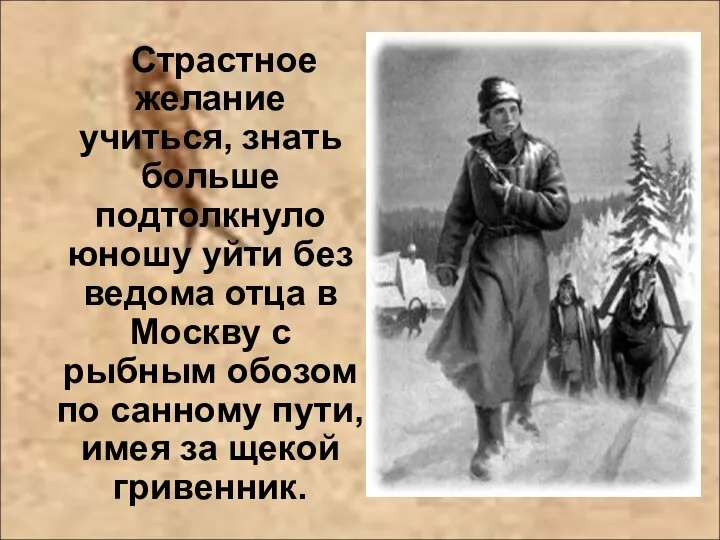 Страстное желание учиться, знать больше подтолкнуло юношу уйти без ведома отца в Москву с рыбным обозом по санному пути, имея за щекой гривенник.